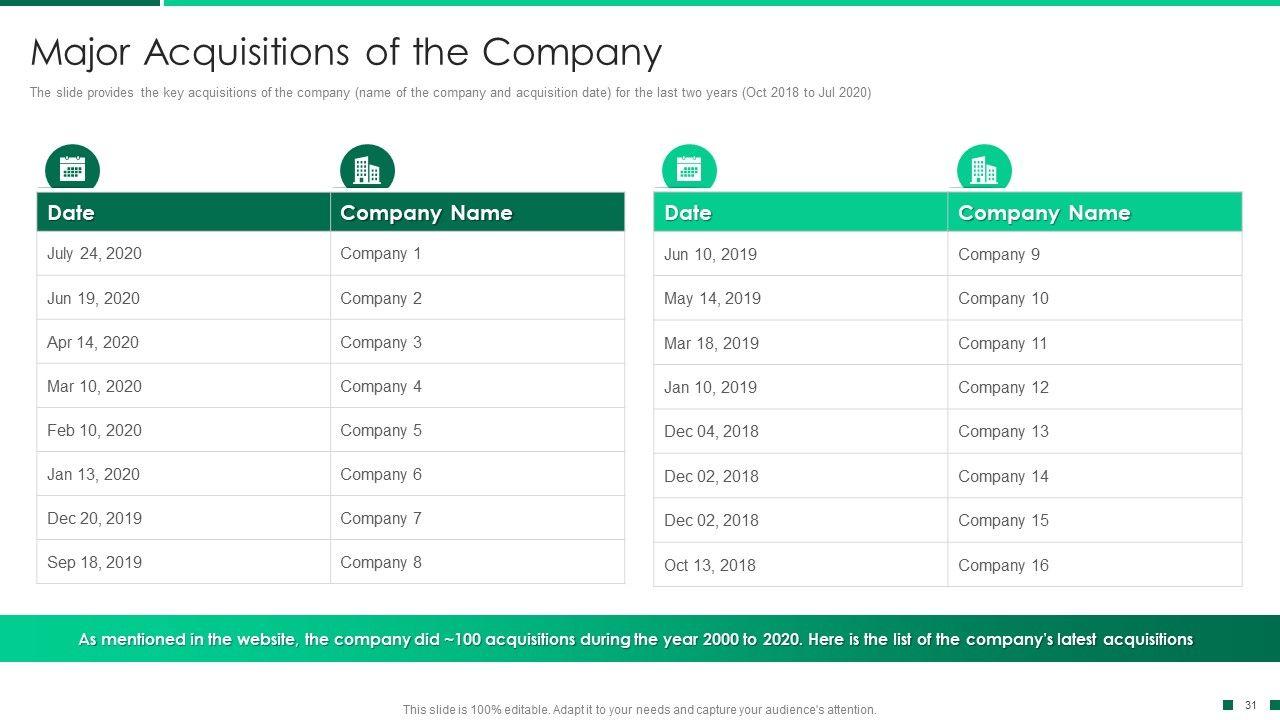 Major Acquisitions of the Company

The slide provides the key acquisitions of the company (name of the company and acquisition date) for the last two years (Oct 2018 to Jul 2020)

| Date | Company Name |
|---|---|
| July 24, 2020 | Company 1 |
| Jun 19, 2020 | Company 2 |
| Apr 14, 2020 | Company 3 |
| Mar 10, 2020 | Company 4 |
| Feb 10, 2020 | Company 5 |
| Jan 13, 2020 | Company 6 |
| Dec 20, 2019 | Company 7 |
| Sep 18, 2019 | Company 8 |

| Date | Company Name |
|---|---|
| Jun 10, 2019 | Company 9 |
| May 14, 2019 | Company 10 |
| Mar 18, 2019 | Company 11 |
| Jan 10, 2019 | Company 12 |
| Dec 04, 2018 | Company 13 |
| Dec 02, 2018 | Company 14 |
| Dec 02, 2018 | Company 15 |
| Oct 13, 2018 | Company 16 |

As mentioned in the website, the company did ~100 acquisitions during the year 2000 to 2020. Here is the list of the company's latest acquisitions

This slide is 100% editable. Adapt it to your needs and capture your audience's attention.

31